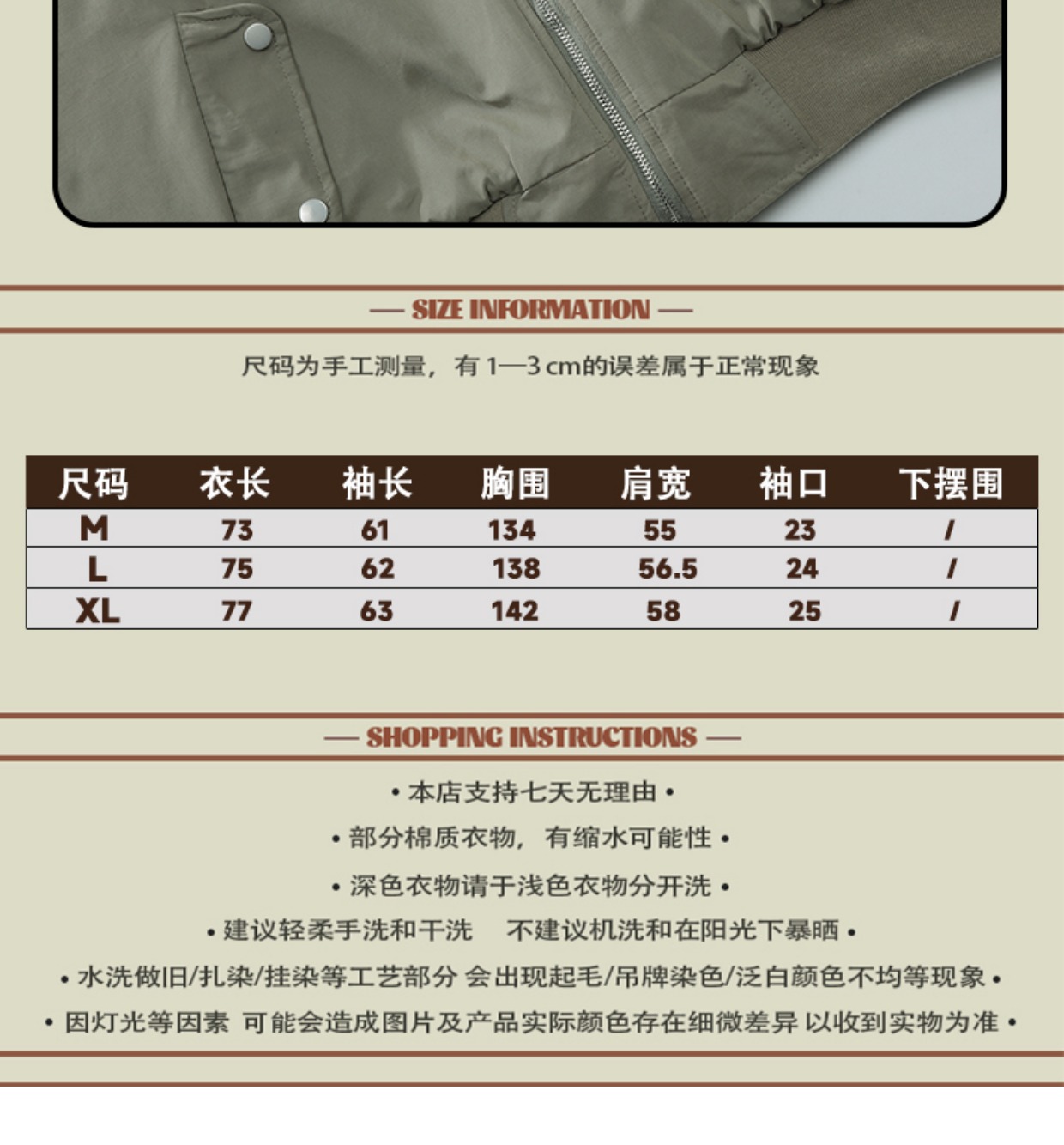 — SIZE INFORMATION —

尺码为手工测量，有 1—3 cm的误差属于正常现象

| 尺码 | 衣长 | 袖长 | 胸围 | 肩宽 | 袖口 | 下摆围 |
|---|---|---|---|---|---|---|
| M | 73 | 61 | 134 | 55 | 23 | / |
| L | 75 | 62 | 138 | 56.5 | 24 | / |
| XL | 77 | 63 | 142 | 58 | 25 | / |

— SHOPPING INSTRUCTIONS —

• 本店支持七天无理由 •

• 部分棉质衣物，有缩水可能性 •

• 深色衣物请于浅色衣物分开洗 •

• 建议轻柔手洗和干洗　不建议机洗和在阳光下暴晒 •

• 水洗做旧/扎染/挂染等工艺部分 会出现起毛/吊牌染色/泛白颜色不均等现象 •

• 因灯光等因素 可能会造成图片及产品实际颜色存在细微差异 以收到实物为准 •